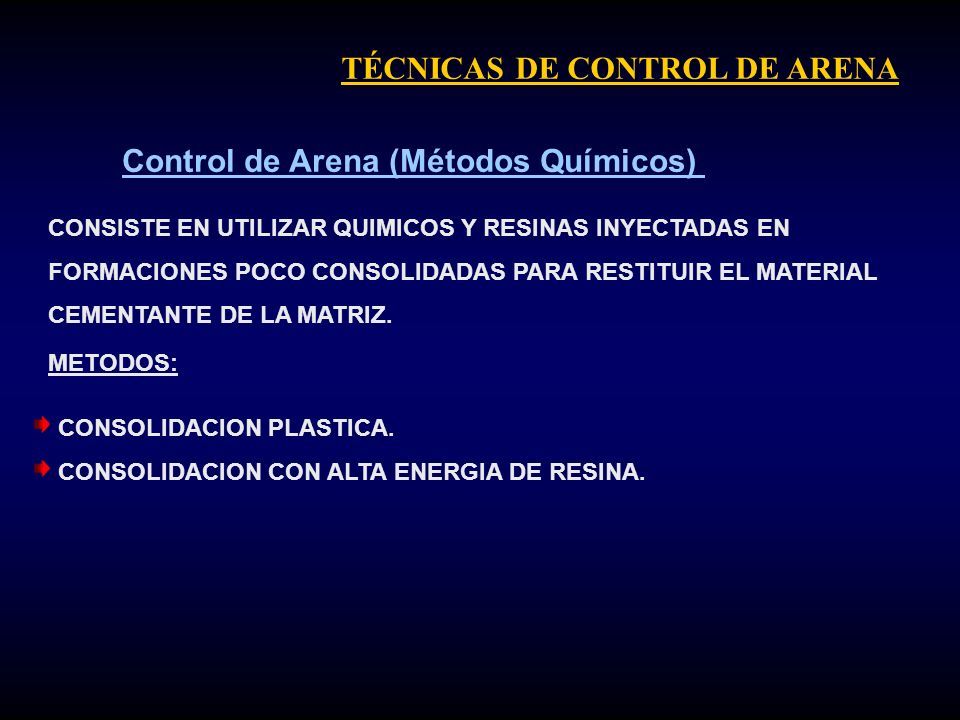 TÉCNICAS DE CONTROL DE ARENA

Control de Arena (Métodos Químicos)

CONSISTE EN UTILIZAR QUIMICOS Y RESINAS INYECTADAS EN FORMACIONES POCO CONSOLIDADAS PARA RESTITUIR EL MATERIAL CEMENTANTE DE LA MATRIZ.

METODOS:

CONSOLIDACION PLASTICA.

CONSOLIDACION CON ALTA ENERGIA DE RESINA.